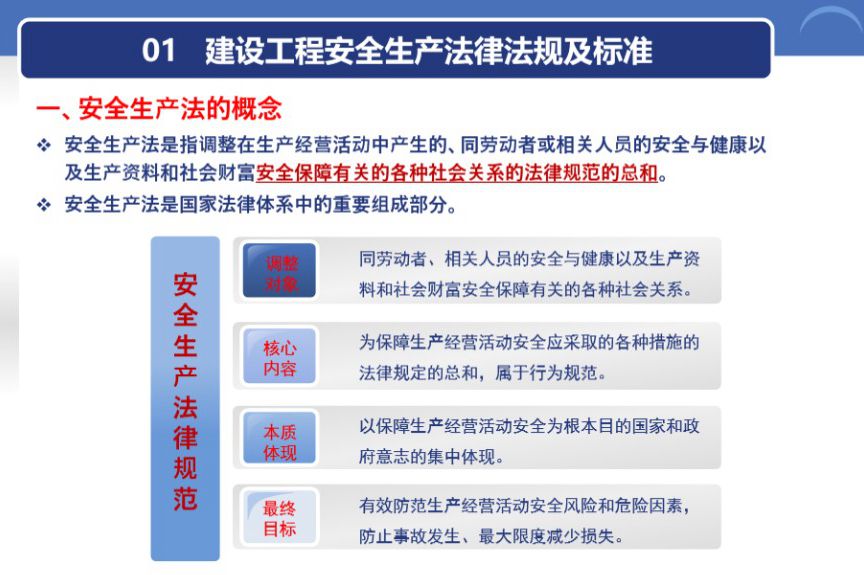 01　建设工程安全生产法律法规及标准

一、安全生产法的概念

❖ 安全生产法是指调整在生产经营活动中产生的、同劳动者或相关人员的安全与健康以及生产资料和社会财富安全保障有关的各种社会关系的法律规范的总和。

❖ 安全生产法是国家法律体系中的重要组成部分。

安全生产法律规范

调整对象　同劳动者、相关人员的安全与健康以及生产资料和社会财富安全保障有关的各种社会关系。

核心内容　为保障生产经营活动安全应采取的各种措施的法律规定的总和，属于行为规范。

本质体现　以保障生产经营活动安全为根本目的国家和政府意志的集中体现。

最终目标　有效防范生产经营活动安全风险和危险因素，防止事故发生、最大限度减少损失。